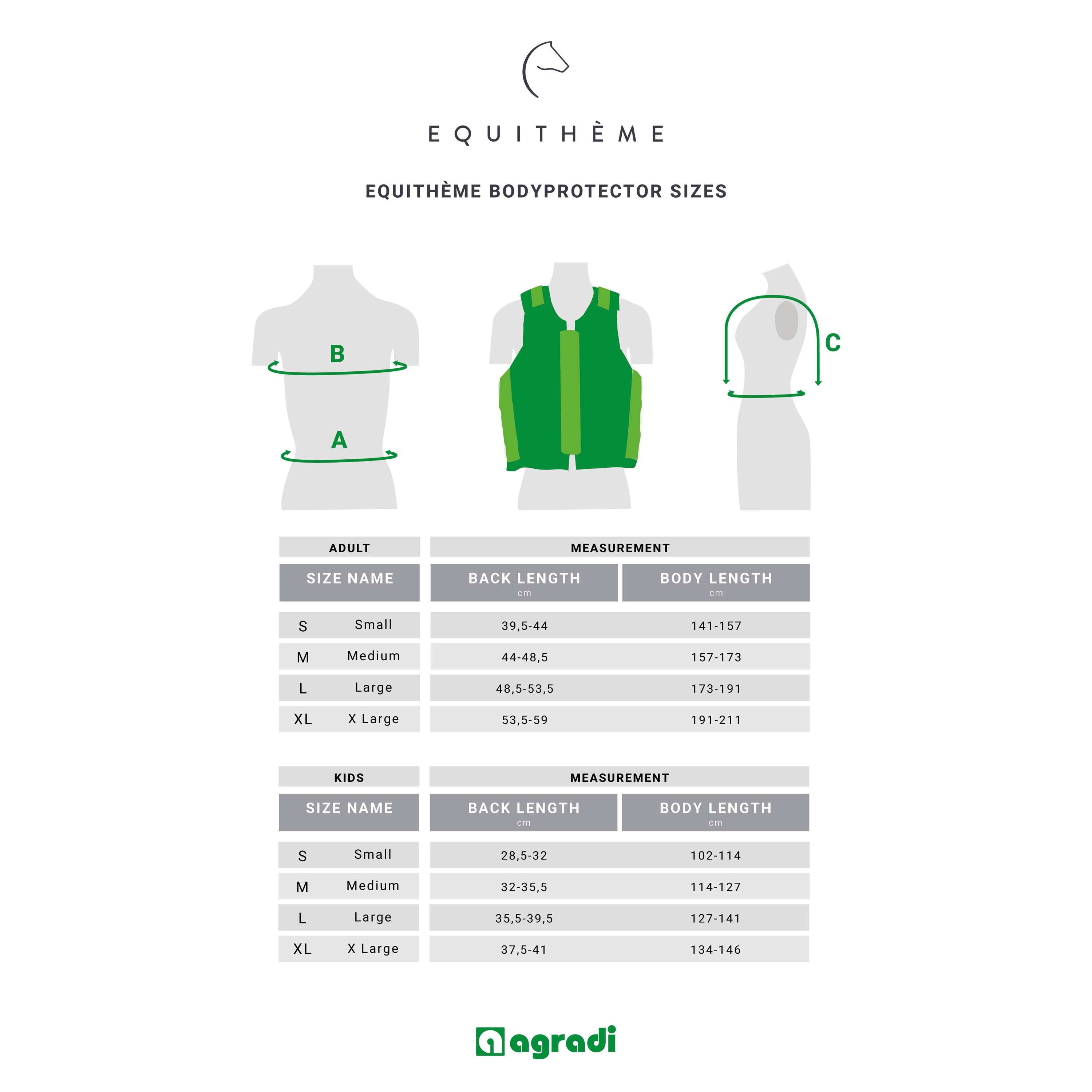 EQUITHÈME

EQUITHÈME BODYPROTECTOR SIZES

B

A

C

| ADULT | | MEASUREMENT | |
|---|---|---|---|
| SIZE NAME | | BACK LENGTH cm | BODY LENGTH cm |
| S | Small | 39,5-44 | 141-157 |
| M | Medium | 44-48,5 | 157-173 |
| L | Large | 48,5-53,5 | 173-191 |
| XL | X Large | 53,5-59 | 191-211 |

| KIDS | | MEASUREMENT | |
|---|---|---|---|
| SIZE NAME | | BACK LENGTH cm | BODY LENGTH cm |
| S | Small | 28,5-32 | 102-114 |
| M | Medium | 32-35,5 | 114-127 |
| L | Large | 35,5-39,5 | 127-141 |
| XL | X Large | 37,5-41 | 134-146 |

agradi